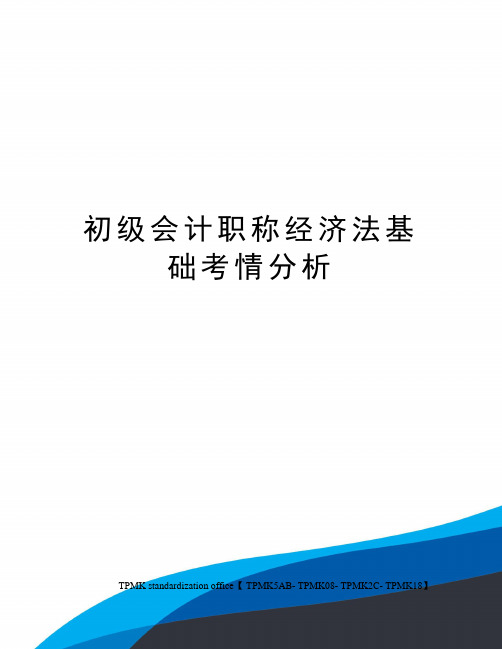 初级会计职称经济法基础考情分析

TPMK standardization office【 TPMK5AB- TPMK08- TPMK2C- TPMK18】